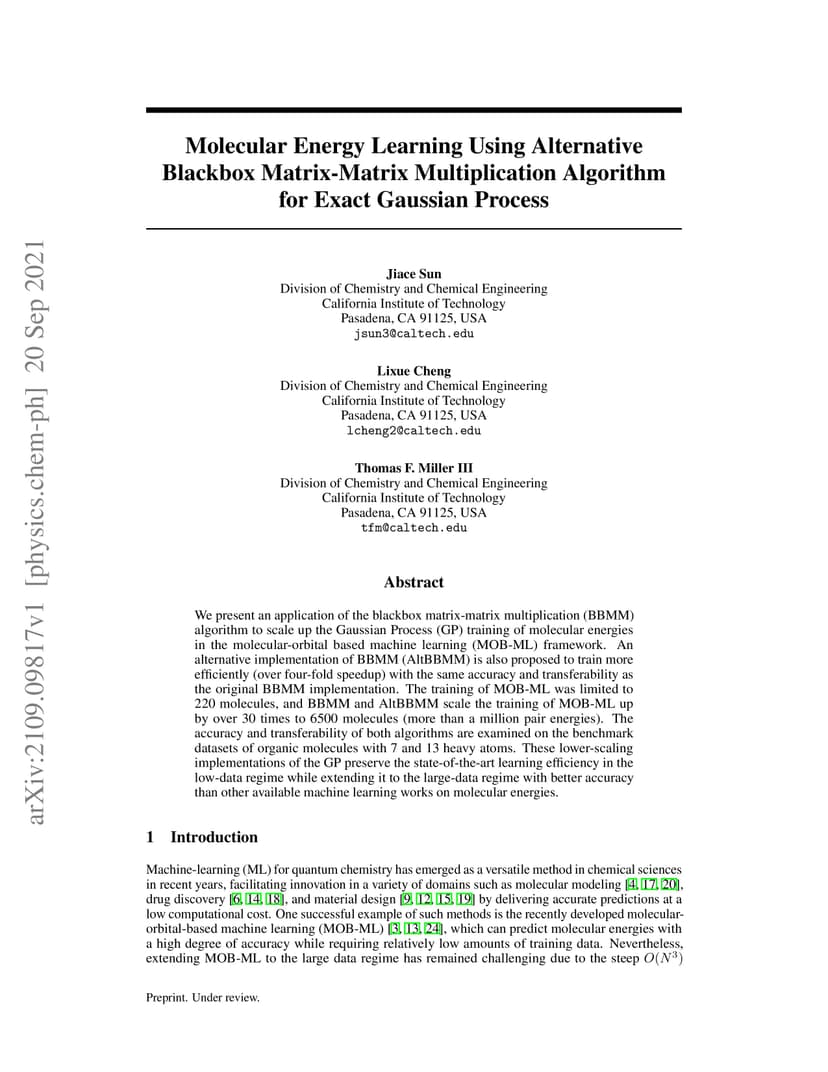 arXiv:2109.09817v1 [physics.chem-ph] 20 Sep 2021

Molecular Energy Learning Using Alternative Blackbox Matrix-Matrix Multiplication Algorithm for Exact Gaussian Process

Jiace Sun
Division of Chemistry and Chemical Engineering
California Institute of Technology
Pasadena, CA 91125, USA
jsun3@caltech.edu

Lixue Cheng
Division of Chemistry and Chemical Engineering
California Institute of Technology
Pasadena, CA 91125, USA
lcheng2@caltech.edu

Thomas F. Miller III
Division of Chemistry and Chemical Engineering
California Institute of Technology
Pasadena, CA 91125, USA
tfm@caltech.edu

Abstract

We present an application of the blackbox matrix-matrix multiplication (BBMM) algorithm to scale up the Gaussian Process (GP) training of molecular energies in the molecular-orbital based machine learning (MOB-ML) framework. An alternative implementation of BBMM (AltBBMM) is also proposed to train more efficiently (over four-fold speedup) with the same accuracy and transferability as the original BBMM implementation. The training of MOB-ML was limited to 220 molecules, and BBMM and AltBBMM scale the training of MOB-ML up by over 30 times to 6500 molecules (more than a million pair energies). The accuracy and transferability of both algorithms are examined on the benchmark datasets of organic molecules with 7 and 13 heavy atoms. These lower-scaling implementations of the GP preserve the state-of-the-art learning efficiency in the low-data regime while extending it to the large-data regime with better accuracy than other available machine learning works on molecular energies.

1 Introduction

Machine-learning (ML) for quantum chemistry has emerged as a versatile method in chemical sciences in recent years, facilitating innovation in a variety of domains such as molecular modeling [4, 17, 20], drug discovery [6, 14, 18], and material design [9, 12, 15, 19] by delivering accurate predictions at a low computational cost. One successful example of such methods is the recently developed molecular-orbital-based machine learning (MOB-ML) [3, 13, 24], which can predict molecular energies with a high degree of accuracy while requiring relatively low amounts of training data. Nevertheless, extending MOB-ML to the large data regime has remained challenging due to the steep $O(N^3)$

Preprint. Under review.